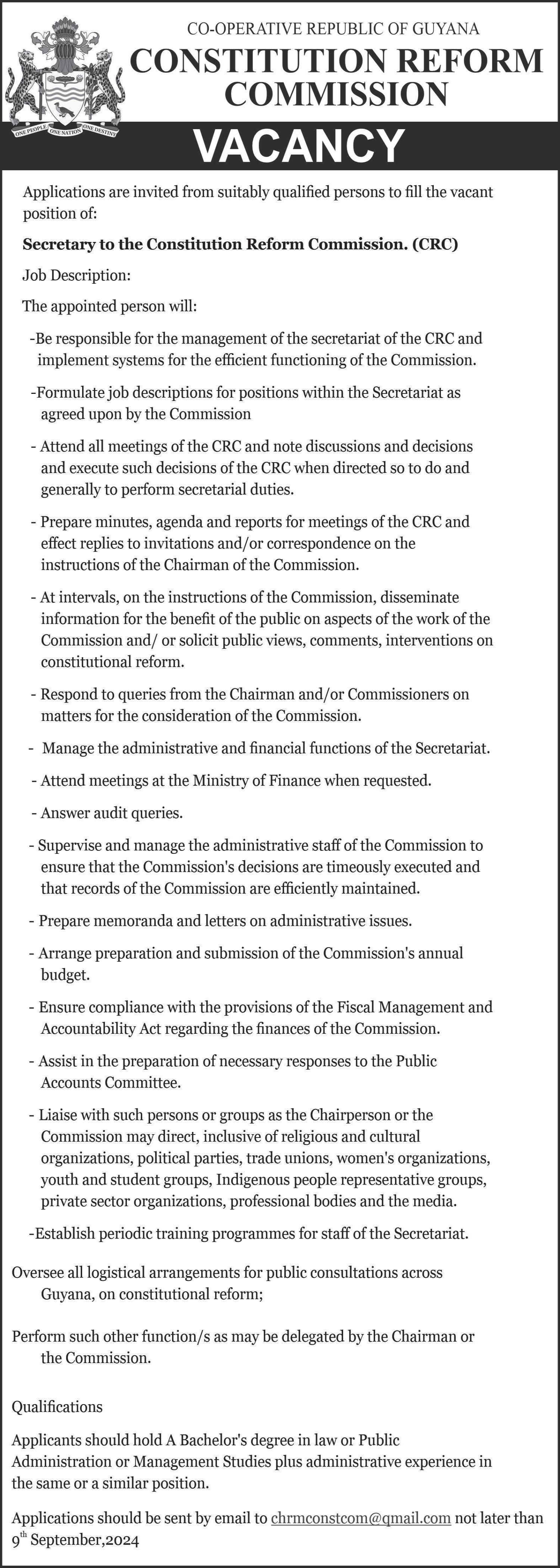 ONE PEOPLE ONE NATION ONE DESTINY

CO-OPERATIVE REPUBLIC OF GUYANA
CONSTITUTION REFORM COMMISSION

VACANCY

Applications are invited from suitably qualified persons to fill the vacant position of:

Secretary to the Constitution Reform Commission. (CRC)

Job Description:

The appointed person will:

-Be responsible for the management of the secretariat of the CRC and implement systems for the efficient functioning of the Commission.

-Formulate job descriptions for positions within the Secretariat as agreed upon by the Commission

- Attend all meetings of the CRC and note discussions and decisions and execute such decisions of the CRC when directed so to do and generally to perform secretarial duties.

- Prepare minutes, agenda and reports for meetings of the CRC and effect replies to invitations and/or correspondence on the instructions of the Chairman of the Commission.

- At intervals, on the instructions of the Commission, disseminate information for the benefit of the public on aspects of the work of the Commission and/ or solicit public views, comments, interventions on constitutional reform.

- Respond to queries from the Chairman and/or Commissioners on matters for the consideration of the Commission.

- Manage the administrative and financial functions of the Secretariat.

- Attend meetings at the Ministry of Finance when requested.

- Answer audit queries.

- Supervise and manage the administrative staff of the Commission to ensure that the Commission's decisions are timeously executed and that records of the Commission are efficiently maintained.

- Prepare memoranda and letters on administrative issues.

- Arrange preparation and submission of the Commission's annual budget.

- Ensure compliance with the provisions of the Fiscal Management and Accountability Act regarding the finances of the Commission.

- Assist in the preparation of necessary responses to the Public Accounts Committee.

- Liaise with such persons or groups as the Chairperson or the Commission may direct, inclusive of religious and cultural organizations, political parties, trade unions, women's organizations, youth and student groups, Indigenous people representative groups, private sector organizations, professional bodies and the media.

-Establish periodic training programmes for staff of the Secretariat.

Oversee all logistical arrangements for public consultations across Guyana, on constitutional reform;

Perform such other function/s as may be delegated by the Chairman or the Commission.

Qualifications

Applicants should hold A Bachelor's degree in law or Public Administration or Management Studies plus administrative experience in the same or a similar position.

Applications should be sent by email to chrmconstcom@qmail.com not later than 9$^{th}$ September,2024